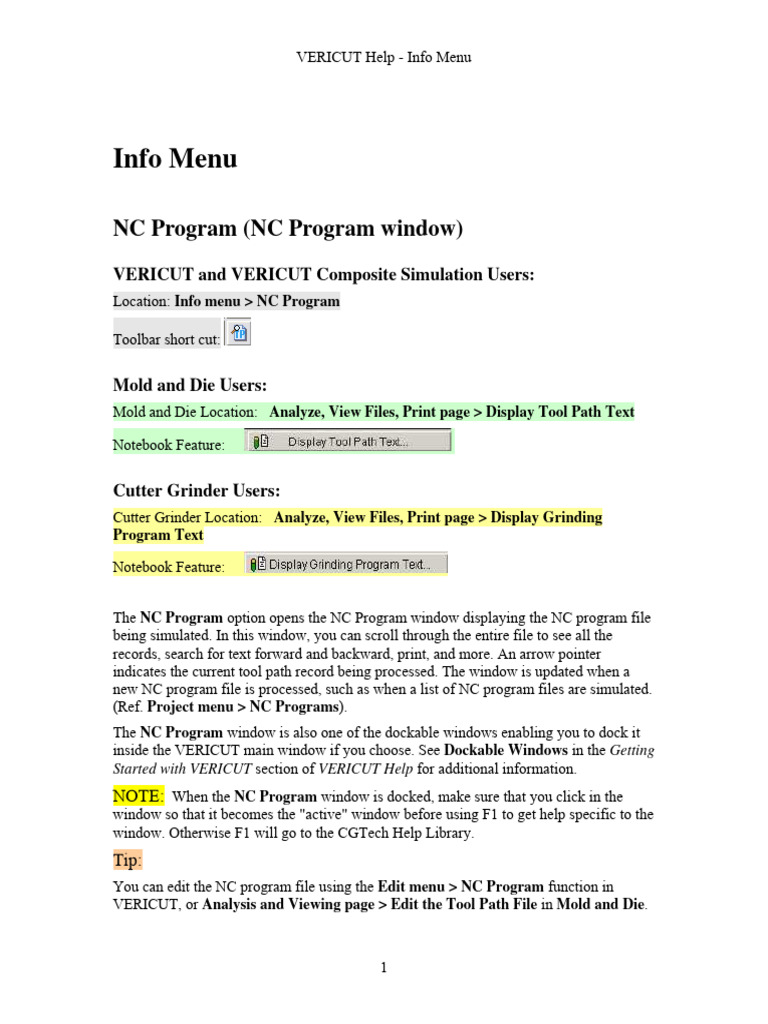 VERICUT Help - Info Menu

Info Menu

NC Program (NC Program window)

VERICUT and VERICUT Composite Simulation Users:

Location: Info menu > NC Program

Toolbar short cut:

Mold and Die Users:

Mold and Die Location: Analyze, View Files, Print page > Display Tool Path Text

Notebook Feature: Display Tool Path Text...

Cutter Grinder Users:

Cutter Grinder Location: Analyze, View Files, Print page > Display Grinding Program Text

Notebook Feature: Display Grinding Program Text...

The NC Program option opens the NC Program window displaying the NC program file being simulated. In this window, you can scroll through the entire file to see all the records, search for text forward and backward, print, and more. An arrow pointer indicates the current tool path record being processed. The window is updated when a new NC program file is processed, such as when a list of NC program files are simulated. (Ref. Project menu > NC Programs).

The NC Program window is also one of the dockable windows enabling you to dock it inside the VERICUT main window if you choose. See Dockable Windows in the Getting Started with VERICUT section of VERICUT Help for additional information.

NOTE: When the NC Program window is docked, make sure that you click in the window so that it becomes the "active" window before using F1 to get help specific to the window. Otherwise F1 will go to the CGTech Help Library.

Tip:

You can edit the NC program file using the Edit menu > NC Program function in VERICUT, or Analysis and Viewing page > Edit the Tool Path File in Mold and Die.

1